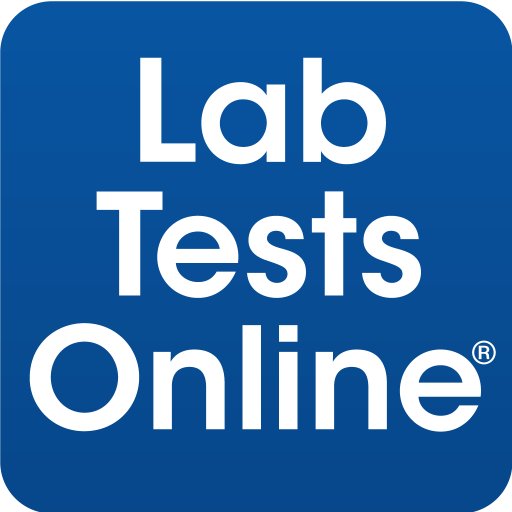 Lab
Tests
Online®